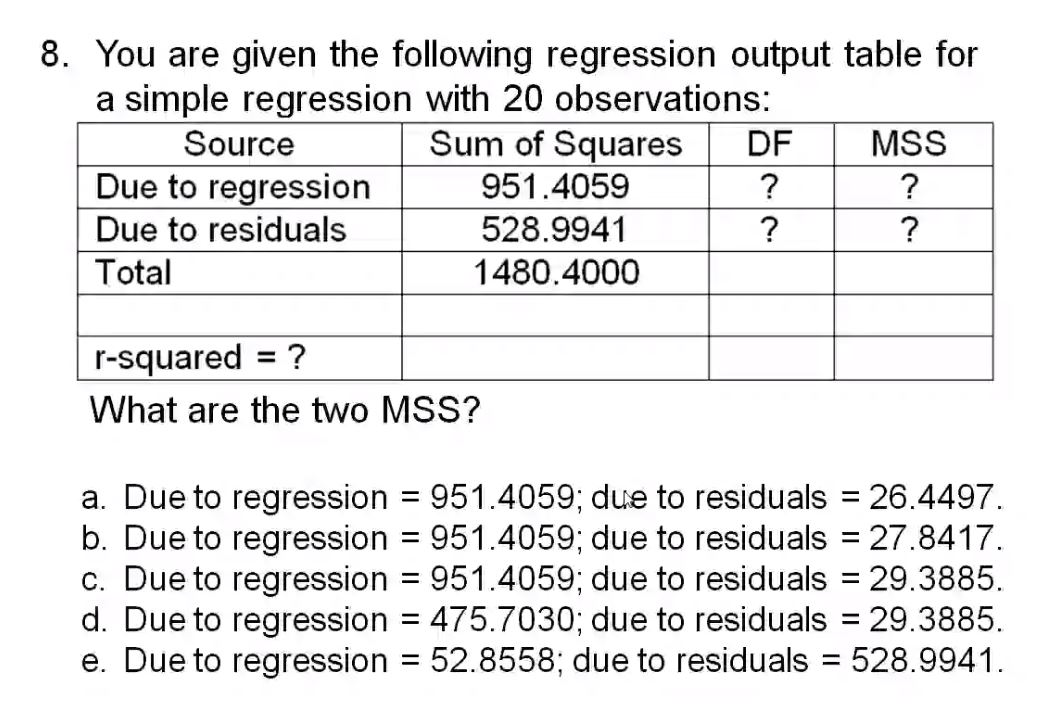 8. You are given the following regression output table for a simple regression with 20 observations:

| Source | Sum of Squares | DF | MSS |
|---|---|---|---|
| Due to regression | 951.4059 | ? | ? |
| Due to residuals | 528.9941 | ? | ? |
| Total | 1480.4000 | | |
| | | | |
| r-squared = ? | | | |

What are the two MSS?

a. Due to regression = 951.4059; due to residuals = 26.4497.
b. Due to regression = 951.4059; due to residuals = 27.8417.
c. Due to regression = 951.4059; due to residuals = 29.3885.
d. Due to regression = 475.7030; due to residuals = 29.3885.
e. Due to regression = 52.8558; due to residuals = 528.9941.